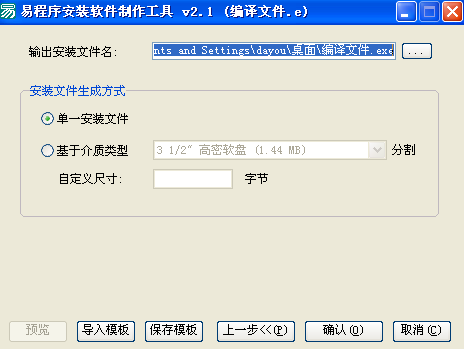 易程序安装软件制作工具 v2.1 (编译文件.e)

输出安装文件名: nts and Settings\dayou\桌面\编译文件.exe ...

安装文件生成方式

单一安装文件

基于介质类型 3 1/2" 高密软盘 (1.44 MB) 分割

自定义尺寸: 字节

预览 导入模板 保存模板 上一步<<(P) 确认(O) 取消(C)